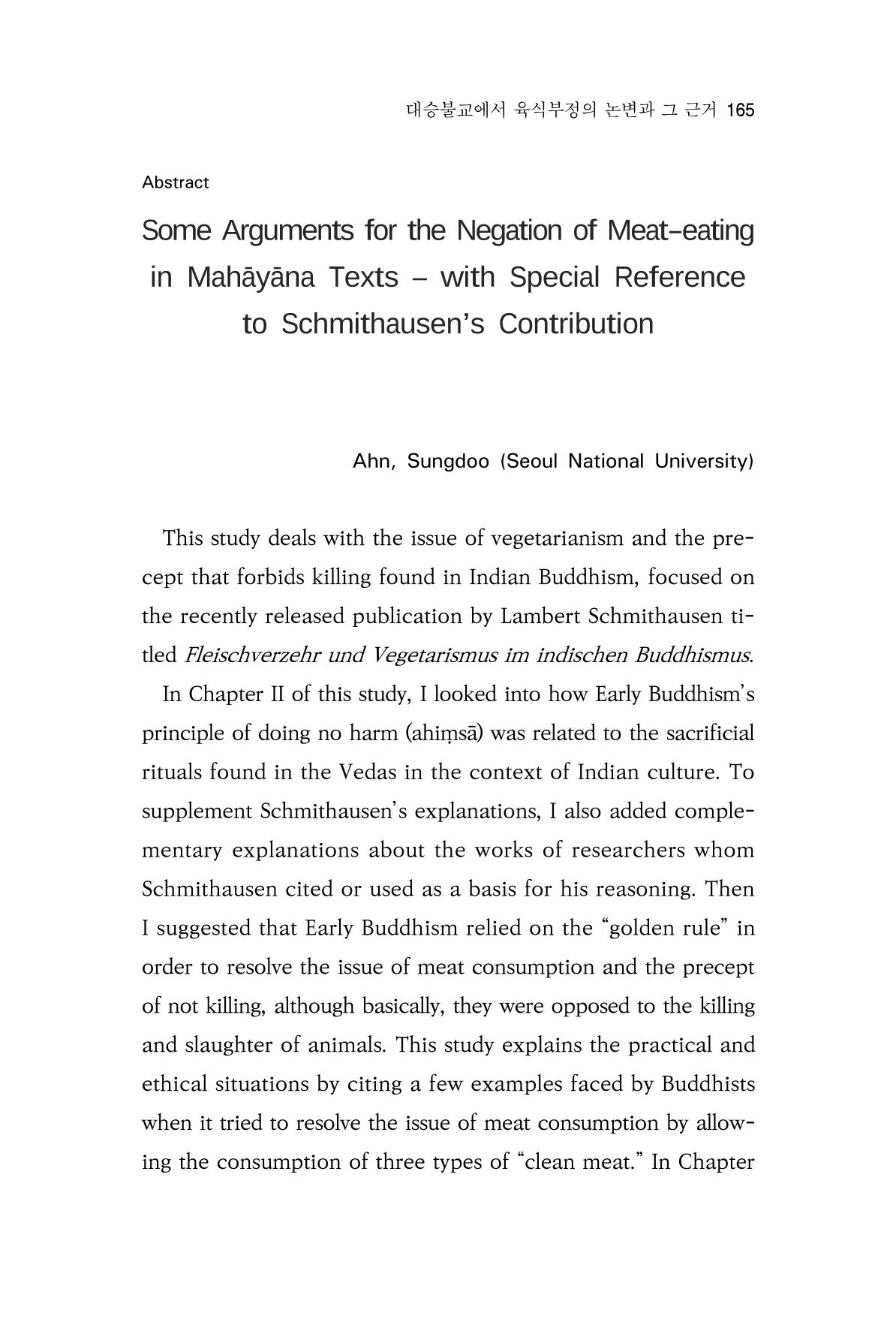 대승불교에서 육식부정의 논변과 그 근거 165

Abstract

Some Arguments for the Negation of Meat-eating in Mahāyāna Texts – with Special Reference to Schmithausen's Contribution

Ahn, Sungdoo (Seoul National University)

This study deals with the issue of vegetarianism and the precept that forbids killing found in Indian Buddhism, focused on the recently released publication by Lambert Schmithausen titled Fleischverzehr und Vegetarismus im indischen Buddhismus.

In Chapter II of this study, I looked into how Early Buddhism's principle of doing no harm (ahiṃsā) was related to the sacrificial rituals found in the Vedas in the context of Indian culture. To supplement Schmithausen's explanations, I also added complementary explanations about the works of researchers whom Schmithausen cited or used as a basis for his reasoning. Then I suggested that Early Buddhism relied on the "golden rule" in order to resolve the issue of meat consumption and the precept of not killing, although basically, they were opposed to the killing and slaughter of animals. This study explains the practical and ethical situations by citing a few examples faced by Buddhists when it tried to resolve the issue of meat consumption by allowing the consumption of three types of "clean meat." In Chapter